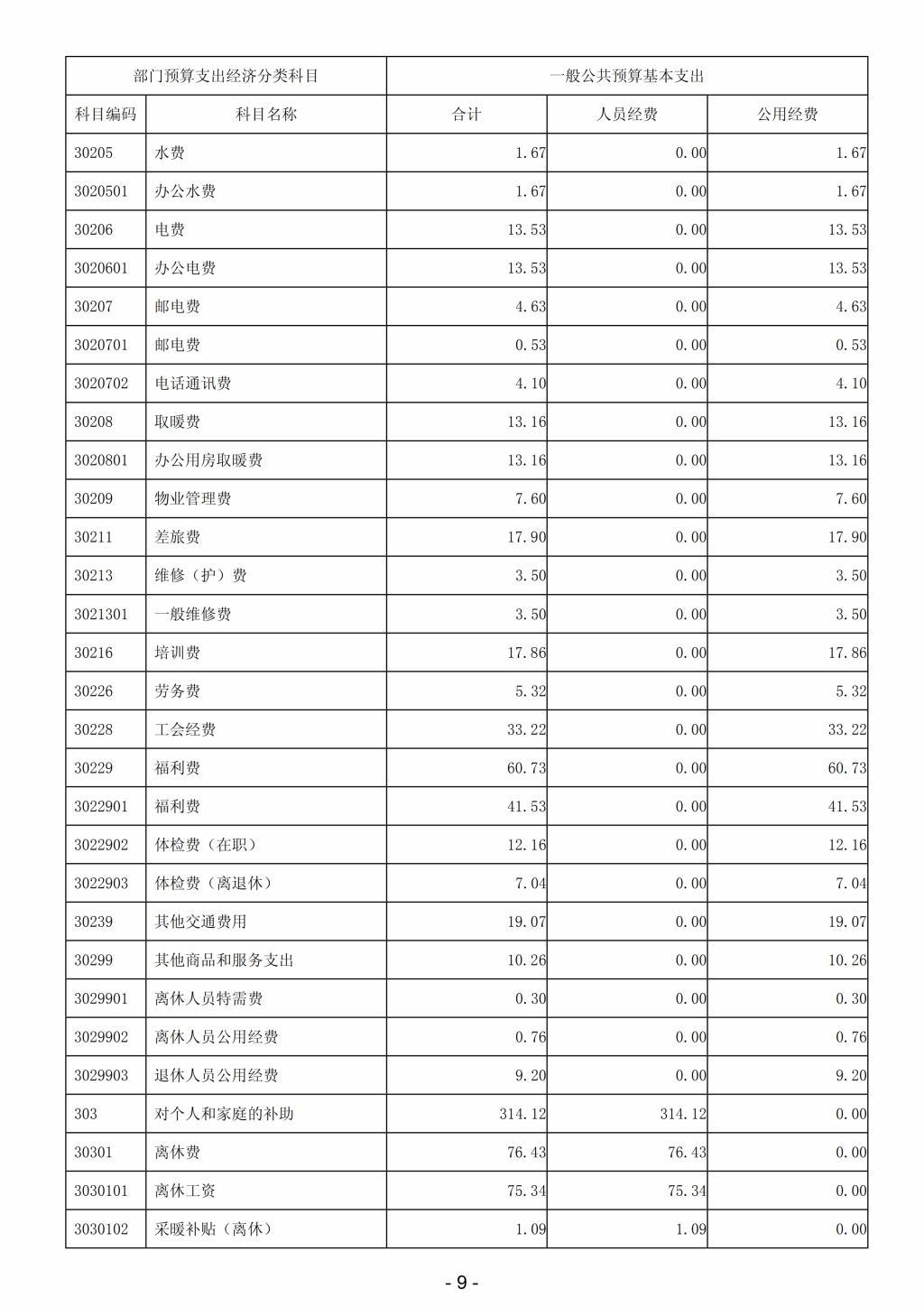 | 部门预算支出经济分类科目 | | 一般公共预算基本支出 | | |
|---|---|---|---|---|
| 科目编码 | 科目名称 | 合计 | 人员经费 | 公用经费 |
| 30205 | 水费 | 1.67 | 0.00 | 1.67 |
| 3020501 | 办公水费 | 1.67 | 0.00 | 1.67 |
| 30206 | 电费 | 13.53 | 0.00 | 13.53 |
| 3020601 | 办公电费 | 13.53 | 0.00 | 13.53 |
| 30207 | 邮电费 | 4.63 | 0.00 | 4.63 |
| 3020701 | 邮电费 | 0.53 | 0.00 | 0.53 |
| 3020702 | 电话通讯费 | 4.10 | 0.00 | 4.10 |
| 30208 | 取暖费 | 13.16 | 0.00 | 13.16 |
| 3020801 | 办公用房取暖费 | 13.16 | 0.00 | 13.16 |
| 30209 | 物业管理费 | 7.60 | 0.00 | 7.60 |
| 30211 | 差旅费 | 17.90 | 0.00 | 17.90 |
| 30213 | 维修（护）费 | 3.50 | 0.00 | 3.50 |
| 3021301 | 一般维修费 | 3.50 | 0.00 | 3.50 |
| 30216 | 培训费 | 17.86 | 0.00 | 17.86 |
| 30226 | 劳务费 | 5.32 | 0.00 | 5.32 |
| 30228 | 工会经费 | 33.22 | 0.00 | 33.22 |
| 30229 | 福利费 | 60.73 | 0.00 | 60.73 |
| 3022901 | 福利费 | 41.53 | 0.00 | 41.53 |
| 3022902 | 体检费（在职） | 12.16 | 0.00 | 12.16 |
| 3022903 | 体检费（离退休） | 7.04 | 0.00 | 7.04 |
| 30239 | 其他交通费用 | 19.07 | 0.00 | 19.07 |
| 30299 | 其他商品和服务支出 | 10.26 | 0.00 | 10.26 |
| 3029901 | 离休人员特需费 | 0.30 | 0.00 | 0.30 |
| 3029902 | 离休人员公用经费 | 0.76 | 0.00 | 0.76 |
| 3029903 | 退休人员公用经费 | 9.20 | 0.00 | 9.20 |
| 303 | 对个人和家庭的补助 | 314.12 | 314.12 | 0.00 |
| 30301 | 离休费 | 76.43 | 76.43 | 0.00 |
| 3030101 | 离休工资 | 75.34 | 75.34 | 0.00 |
| 3030102 | 采暖补贴（离休） | 1.09 | 1.09 | 0.00 |

- 9 -